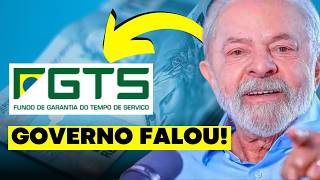 FGTS
FUNDO DE GARANTIA DO TEMPO DE SERVICO

GOVERNO FALOU!